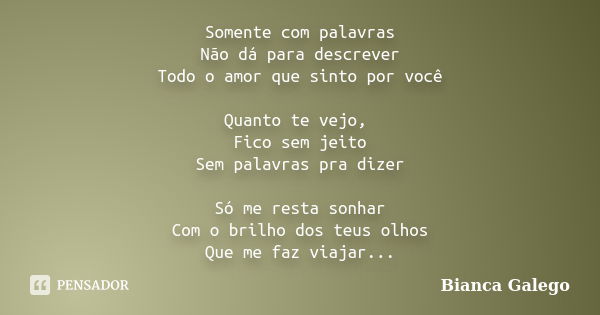 Somente com palavras
Não dá para descrever
Todo o amor que sinto por você

Quanto te vejo,
Fico sem jeito
Sem palavras pra dizer

Só me resta sonhar
Com o brilho dos teus olhos
Que me faz viajar...

PENSADOR

Bianca Galego